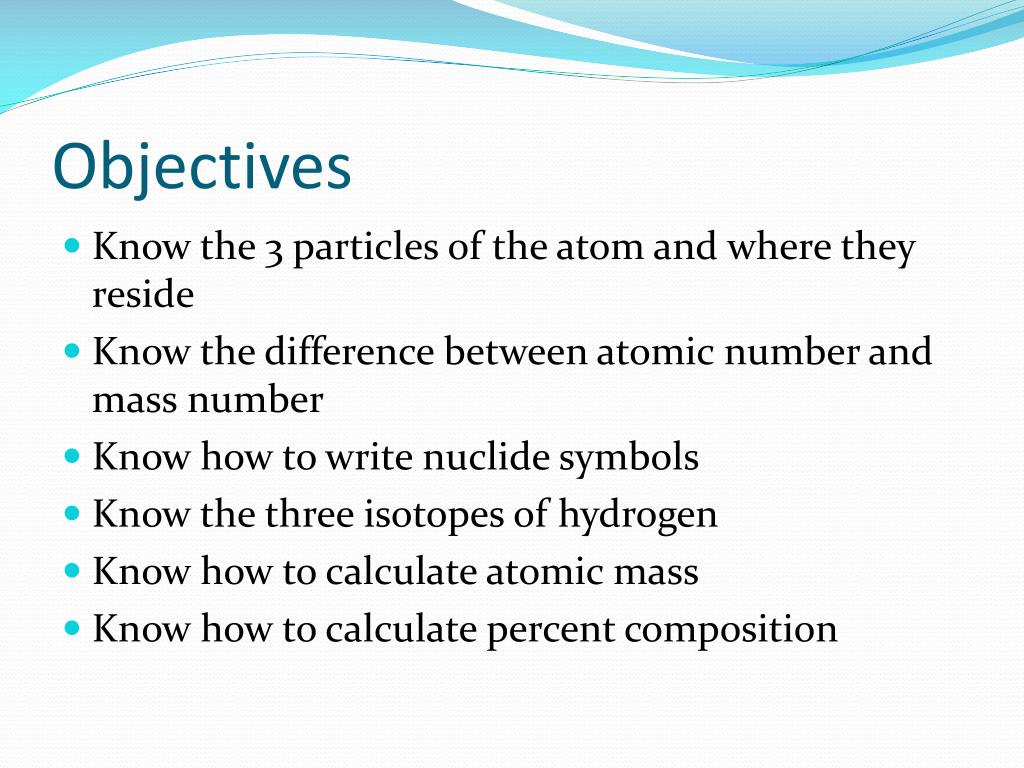 Objectives

- Know the 3 particles of the atom and where they reside
- Know the difference between atomic number and mass number
- Know how to write nuclide symbols
- Know the three isotopes of hydrogen
- Know how to calculate atomic mass
- Know how to calculate percent composition